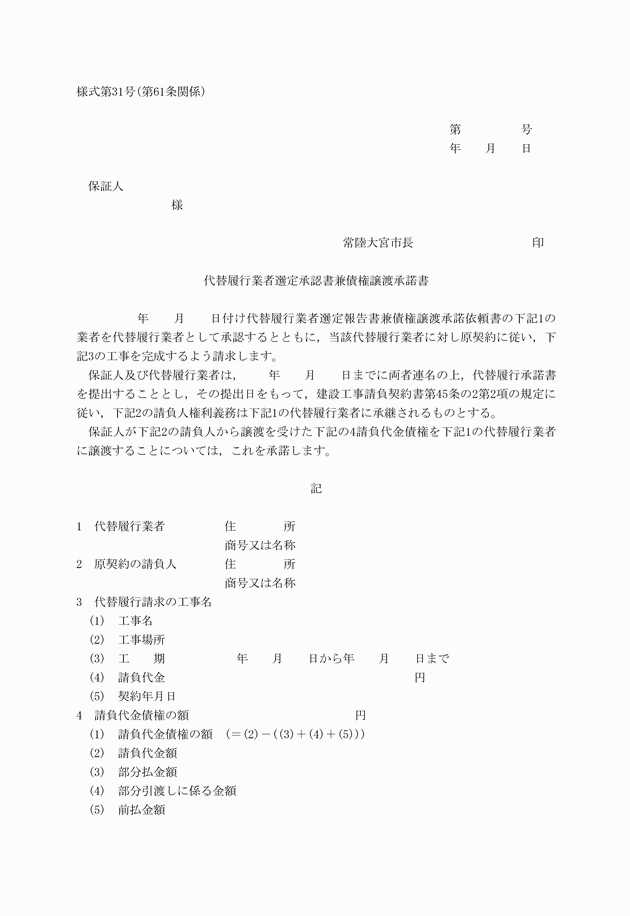 様式第31号(第61条関係)

第　　　号
年　月　日

保証人
様

常陸大宮市長　　　　　印

代替履行業者選定承認書兼債権譲渡承諾書

年　月　日付け代替履行業者選定報告書兼債権譲渡承諾依頼書の下記1の業者を代替履行業者として承認するとともに，当該代替履行業者に対し原契約に従い，下記3の工事を完成するよう請求します。

保証人及び代替履行業者は，　年　月　日までに両者連名の上，代替履行承諾書を提出することとし，その提出日をもって，建設工事請負契約書第45条の2第2項の規定に従い，下記2の請負人権利義務は下記1の代替履行業者に承継されるものとする。

保証人が下記2の請負人から譲渡を受けた下記の4請負代金債権を下記1の代替履行業者に譲渡することについては，これを承諾します。

記

1　代替履行業者　住　所
商号又は名称
2　原契約の請負人　住　所
商号又は名称
3　代替履行請求の工事名
(1)　工事名
(2)　工事場所
(3)　工　期　年　月　日から年　月　日まで
(4)　請負代金　円
(5)　契約年月日
4　請負代金債権の額　円
(1)　請負代金債権の額　(＝(2)－((3)＋(4)＋(5)))
(2)　請負代金額
(3)　部分払金額
(4)　部分引渡しに係る金額
(5)　前払金額